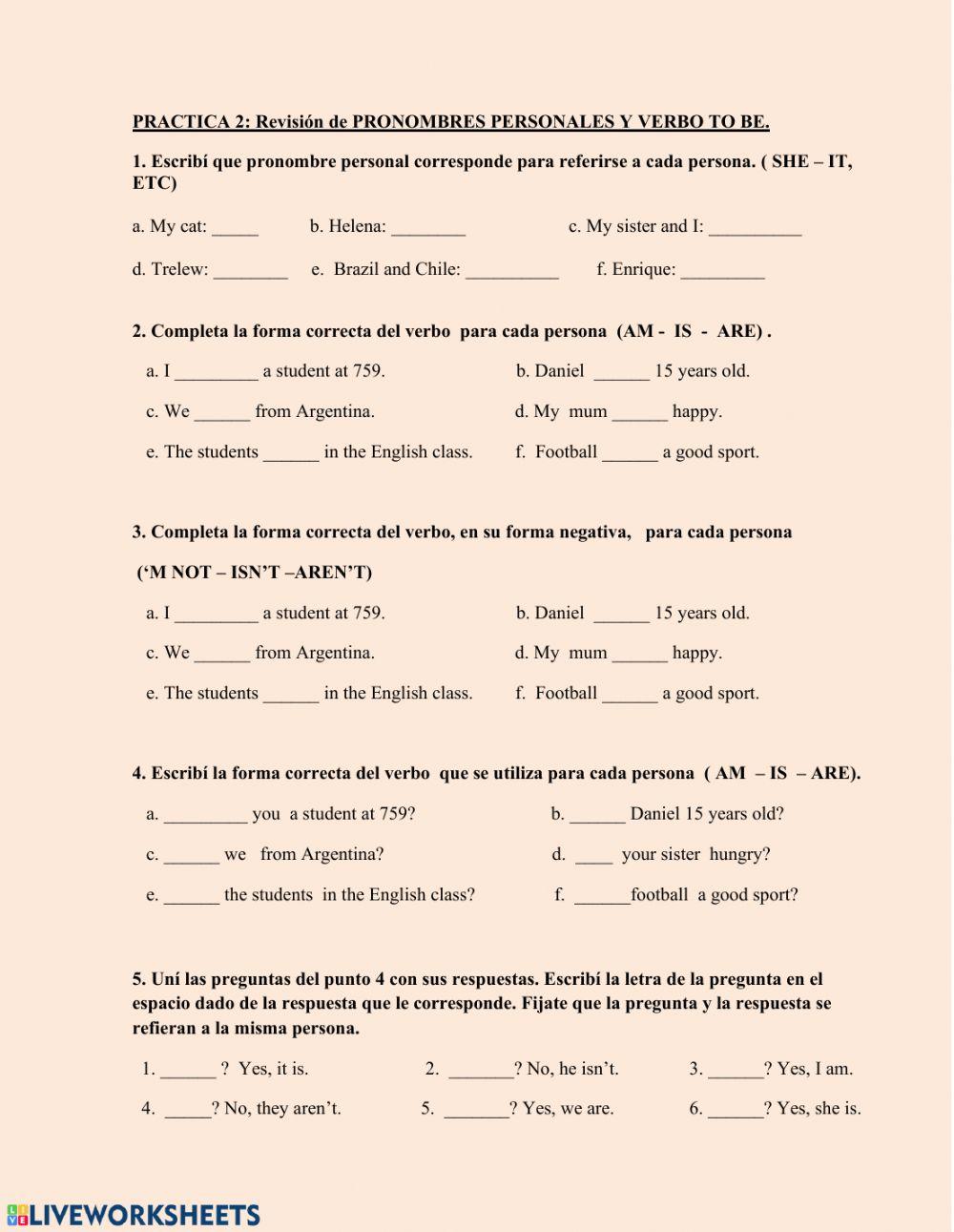 PRACTICA 2: Revisión de PRONOMBRES PERSONALES Y VERBO TO BE.

1. Escribí que pronombre personal corresponde para referirse a cada persona. ( SHE – IT, ETC)

a. My cat: _____ b. Helena: ________ c. My sister and I: __________

d. Trelew: ________ e. Brazil and Chile: __________ f. Enrique: _________

2. Completa la forma correcta del verbo para cada persona (AM - IS - ARE) .

a. I _________ a student at 759. b. Daniel ______ 15 years old.

c. We ______ from Argentina. d. My mum ______ happy.

e. The students ______ in the English class. f. Football ______ a good sport.

3. Completa la forma correcta del verbo, en su forma negativa, para cada persona

('M NOT – ISN'T –AREN'T)

a. I _________ a student at 759. b. Daniel ______ 15 years old.

c. We ______ from Argentina. d. My mum ______ happy.

e. The students ______ in the English class. f. Football ______ a good sport.

4. Escribí la forma correcta del verbo que se utiliza para cada persona ( AM – IS – ARE).

a. _________ you a student at 759? b. ______ Daniel 15 years old?

c. ______ we from Argentina? d. ____ your sister hungry?

e. ______ the students in the English class? f. ______football a good sport?

5. Uní las preguntas del punto 4 con sus respuestas. Escribí la letra de la pregunta en el espacio dado de la respuesta que le corresponde. Fijate que la pregunta y la respuesta se refieran a la misma persona.

1. ______ ? Yes, it is. 2. _______? No, he isn't. 3. ______? Yes, I am.

4. _____? No, they aren't. 5. _______? Yes, we are. 6. ______? Yes, she is.

LIVEWORKSHEETS